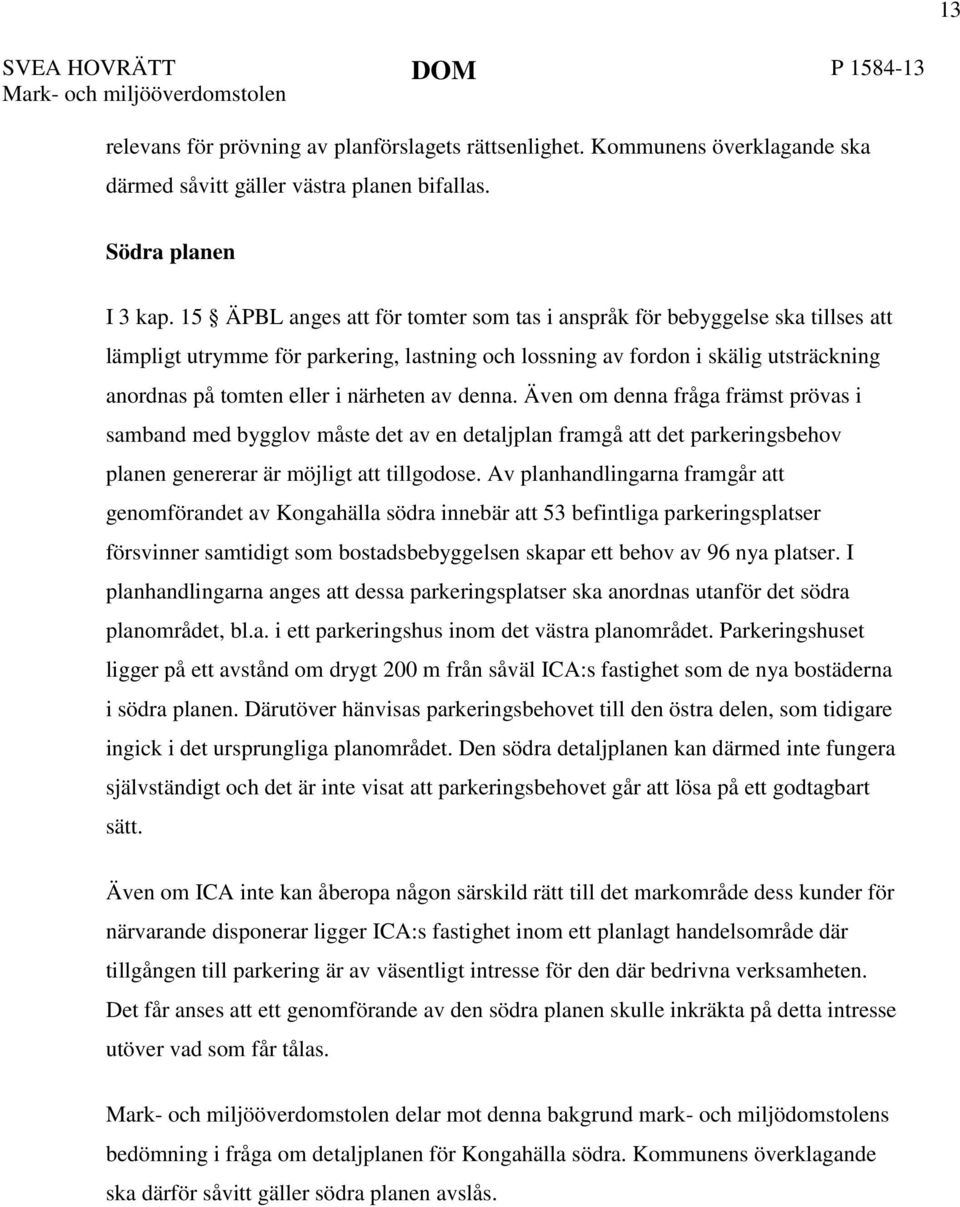 13

SVEA HOVRÄTT
Mark- och miljööverdomstolen

DOM

P 1584-13

relevans för prövning av planförslagets rättsenlighet. Kommunens överklagande ska därmed såvitt gäller västra planen bifallas.

Södra planen

I 3 kap. 15 § ÄPBL anges att för tomter som tas i anspråk för bebyggelse ska tillses att lämpligt utrymme för parkering, lastning och lossning av fordon i skälig utsträckning anordnas på tomten eller i närheten av denna. Även om denna fråga främst prövas i samband med bygglov måste det av en detaljplan framgå att det parkeringsbehov planen genererar är möjligt att tillgodose. Av planhandlingarna framgår att genomförandet av Kongahälla södra innebär att 53 befintliga parkeringsplatser försvinner samtidigt som bostadsbebyggelsen skapar ett behov av 96 nya platser. I planhandlingarna anges att dessa parkeringsplatser ska anordnas utanför det södra planområdet, bl.a. i ett parkeringshus inom det västra planområdet. Parkeringshuset ligger på ett avstånd om drygt 200 m från såväl ICA:s fastighet som de nya bostäderna i södra planen. Därutöver hänvisas parkeringsbehovet till den östra delen, som tidigare ingick i det ursprungliga planområdet. Den södra detaljplanen kan därmed inte fungera självständigt och det är inte visat att parkeringsbehovet går att lösa på ett godtagbart sätt.

Även om ICA inte kan åberopa någon särskild rätt till det markområde dess kunder för närvarande disponerar ligger ICA:s fastighet inom ett planlagt handelsområde där tillgången till parkering är av väsentligt intresse för den där bedrivna verksamheten. Det får anses att ett genomförande av den södra planen skulle inkräkta på detta intresse utöver vad som får tålas.

Mark- och miljööverdomstolen delar mot denna bakgrund mark- och miljödomstolens bedömning i fråga om detaljplanen för Kongahälla södra. Kommunens överklagande ska därför såvitt gäller södra planen avslås.